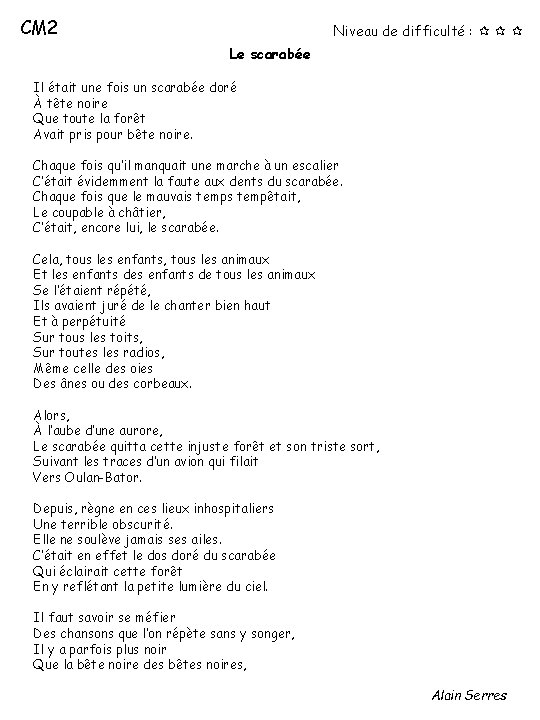 CM2

Niveau de difficulté : ✩ ✩ ✩

Le scarabée

Il était une fois un scarabée doré
À tête noire
Que toute la forêt
Avait pris pour bête noire.

Chaque fois qu'il manquait une marche à un escalier
C'était évidemment la faute aux dents du scarabée.
Chaque fois que le mauvais temps tempêtait,
Le coupable à châtier,
C'était, encore lui, le scarabée.

Cela, tous les enfants, tous les animaux
Et les enfants des enfants de tous les animaux
Se l'étaient répété,
Ils avaient juré de le chanter bien haut
Et à perpétuité
Sur tous les toits,
Sur toutes les radios,
Même celle des oies
Des ânes ou des corbeaux.

Alors,
À l'aube d'une aurore,
Le scarabée quitta cette injuste forêt et son triste sort,
Suivant les traces d'un avion qui filait
Vers Oulan-Bator.

Depuis, règne en ces lieux inhospitaliers
Une terrible obscurité.
Elle ne soulève jamais ses ailes.
C'était en effet le dos doré du scarabée
Qui éclairait cette forêt
En y reflétant la petite lumière du ciel.

Il faut savoir se méfier
Des chansons que l'on répète sans y songer,
Il y a parfois plus noir
Que la bête noire des bêtes noires,

Alain Serres